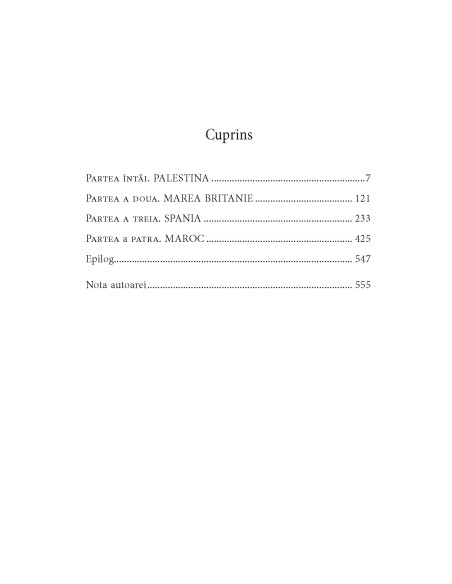 Cuprins

Partea întâi. PALESTINA 7
Partea a doua. MAREA BRITANIE 121
Partea a treia. SPANIA 233
Partea a patra. MAROC 425
Epilog 547
Nota autoarei 555